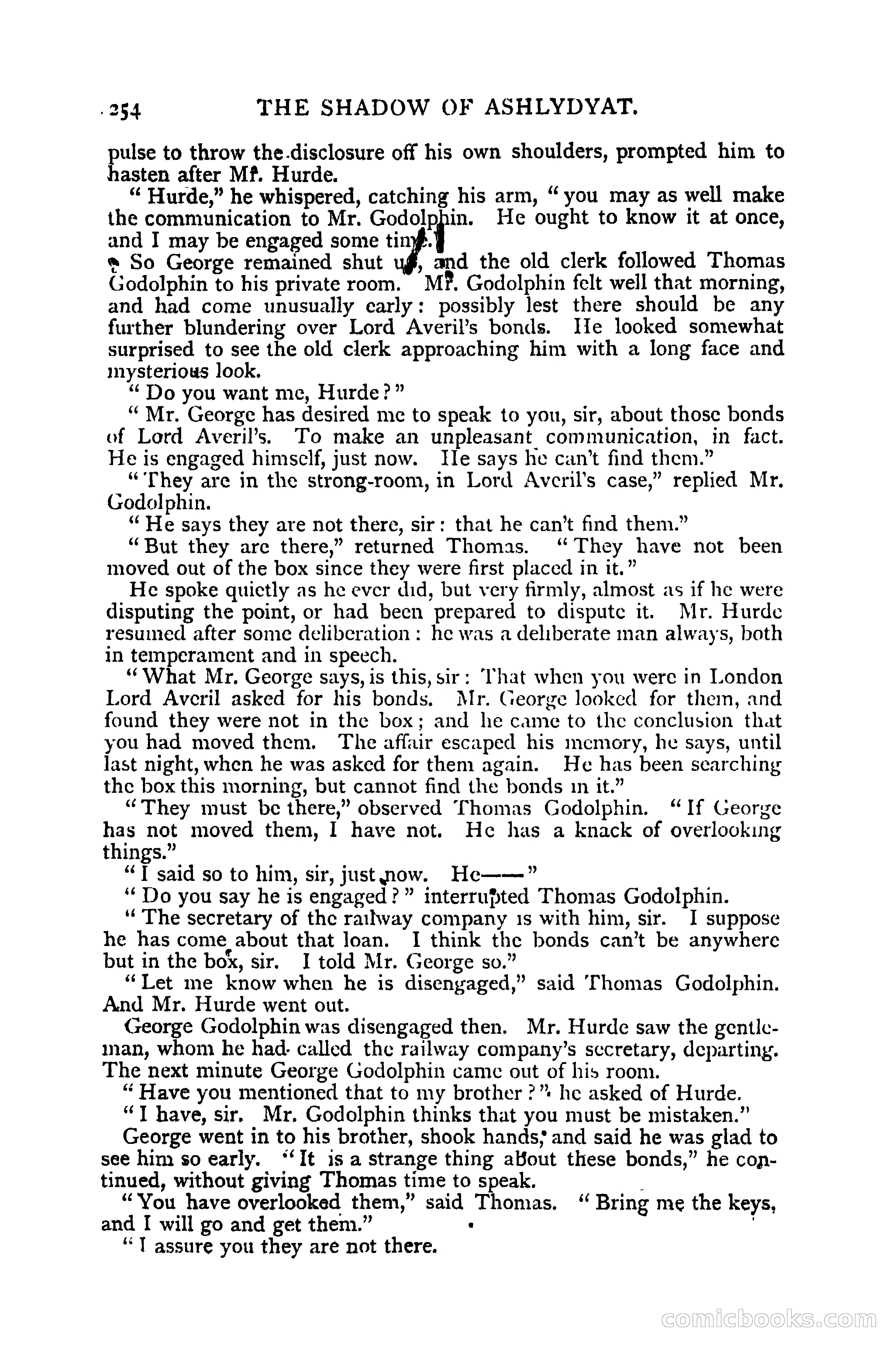 254 THE SHADOW OF ASHLYDYAT.

pulse to throw the disclosure off his own shoulders, prompted him to hasten after Mr. Hurde.

"Hurde," he whispered, catching his arm, "you may as well make the communication to Mr. Godolphin. He ought to know it at once, and I may be engaged some time."

So George remained shut up, and the old clerk followed Thomas Godolphin to his private room. Mr. Godolphin felt well that morning, and had come unusually early: possibly lest there should be any further blundering over Lord Averil's bonds. He looked somewhat surprised to see the old clerk approaching him with a long face and mysterious look.

"Do you want me, Hurde?"

"Mr. George has desired me to speak to you, sir, about those bonds of Lord Averil's. To make an unpleasant communication, in fact. He is engaged himself, just now. He says he can't find them."

"They are in the strong-room, in Lord Averil's case," replied Mr. Godolphin.

"He says they are not there, sir: that he can't find them."

"But they are there," returned Thomas. "They have not been moved out of the box since they were first placed in it."

He spoke quietly as he ever did, but very firmly, almost as if he were disputing the point, or had been prepared to dispute it. Mr. Hurde resumed after some deliberation: he was a deliberate man always, both in temperament and in speech.

"What Mr. George says, is this, sir: That when you were in London Lord Averil asked for his bonds. Mr. George looked for them, and found they were not in the box; and he came to the conclusion that you had moved them. The affair escaped his memory, he says, until last night, when he was asked for them again. He has been searching the box this morning, but cannot find the bonds in it."

"They must be there," observed Thomas Godolphin. "If George has not moved them, I have not. He has a knack of overlooking things."

"I said so to him, sir, just now. He——"

"Do you say he is engaged?" interrupted Thomas Godolphin.

"The secretary of the railway company is with him, sir. I suppose he has come about that loan. I think the bonds can't be anywhere but in the box, sir. I told Mr. George so."

"Let me know when he is disengaged," said Thomas Godolphin. And Mr. Hurde went out.

George Godolphin was disengaged then. Mr. Hurde saw the gentleman, whom he had called the railway company's secretary, departing. The next minute George Godolphin came out of his room.

"Have you mentioned that to my brother?" he asked of Hurde.

"I have, sir. Mr. Godolphin thinks that you must be mistaken."

George went in to his brother, shook hands, and said he was glad to see him so early. "It is a strange thing about these bonds," he continued, without giving Thomas time to speak.

"You have overlooked them," said Thomas. "Bring me the keys, and I will go and get them."

"I assure you they are not there.

comicbooks.com